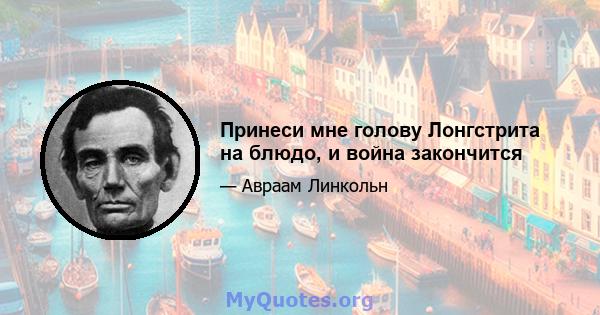 Принеси мне голову Лонгстрита на блюдо, и война закончится

— Авраам Линкольн

MyQuotes.org